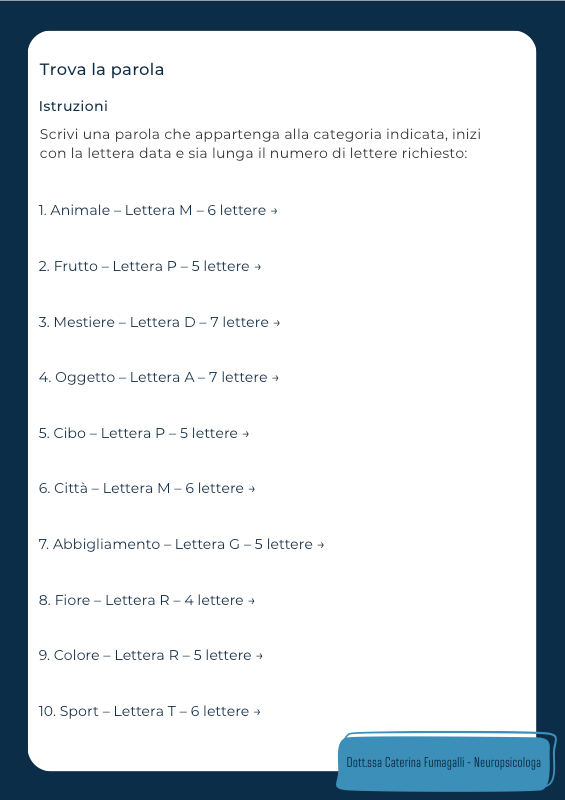 Trova la parola

Istruzioni

Scrivi una parola che appartenga alla categoria indicata, inizi con la lettera data e sia lunga il numero di lettere richiesto:

1. Animale – Lettera M – 6 lettere →

2. Frutto – Lettera P – 5 lettere →

3. Mestiere – Lettera D – 7 lettere →

4. Oggetto – Lettera A – 7 lettere →

5. Cibo – Lettera P – 5 lettere →

6. Città – Lettera M – 6 lettere →

7. Abbigliamento – Lettera G – 5 lettere →

8. Fiore – Lettera R – 4 lettere →

9. Colore – Lettera R – 5 lettere →

10. Sport – Lettera T – 6 lettere →

Dott.ssa Caterina Fumagalli - Neuropsicologa